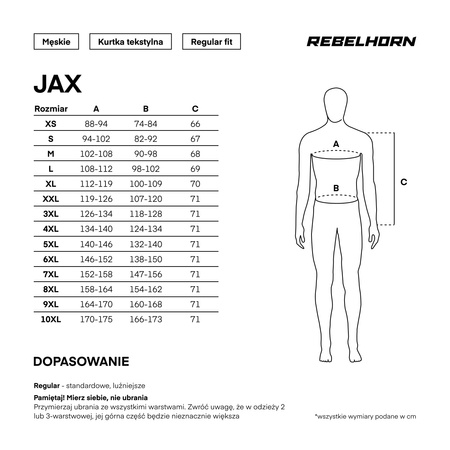 Męskie Kurtka tekstylna Regular fit

REBELHORN

JAX

| Rozmiar | A | B | C |
|---|---|---|---|
| XS | 88-94 | 74-84 | 66 |
| S | 94-102 | 82-92 | 67 |
| M | 102-108 | 90-98 | 68 |
| L | 108-112 | 98-102 | 69 |
| XL | 112-119 | 100-109 | 70 |
| XXL | 119-126 | 107-120 | 71 |
| 3XL | 126-134 | 118-128 | 71 |
| 4XL | 134-140 | 124-134 | 71 |
| 5XL | 140-146 | 132-140 | 71 |
| 6XL | 146-152 | 138-150 | 71 |
| 7XL | 152-158 | 147-156 | 71 |
| 8XL | 158-164 | 154-162 | 71 |
| 9XL | 164-170 | 160-168 | 71 |
| 10XL | 170-175 | 166-173 | 71 |

A
B
C

DOPASOWANIE

Regular - standardowe, luźniejsze

Pamiętaj! Mierz siebie, nie ubrania
Przymierzaj ubrania ze wszystkimi warstwami. Zwróć uwagę, że w odzieży 2 lub 3-warstwowej, jej górna część będzie nieznacznie większa

*wszystkie wymiary podane w cm